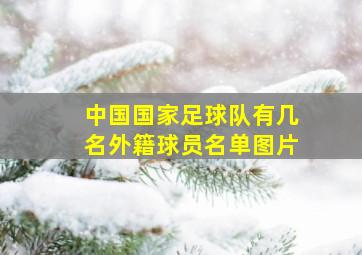 中国国家足球队有几名外籍球员名单图片